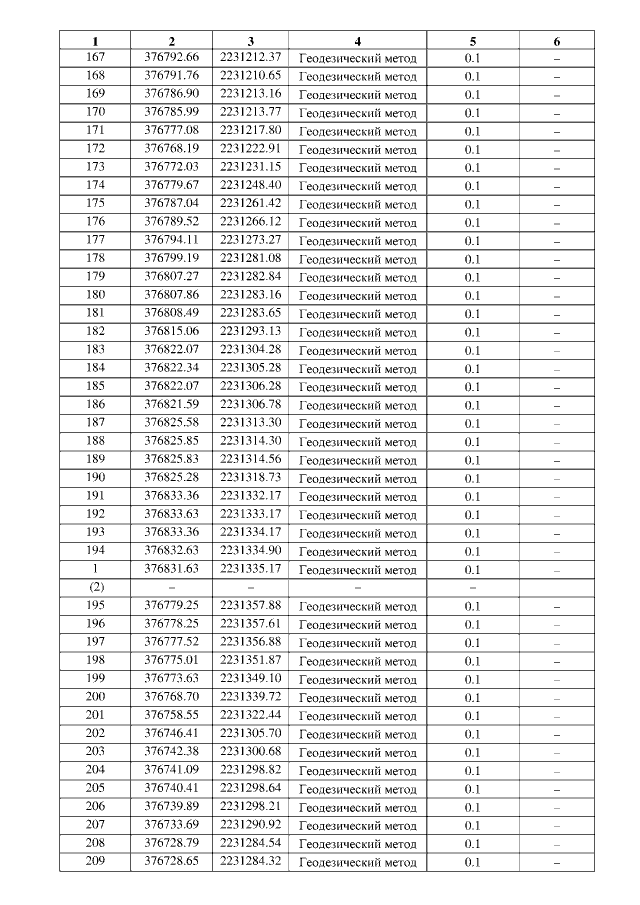 | 1 | 2 | 3 | 4 | 5 | 6 |
|---|---|---|---|---|---|
| 167 | 376792.66 | 2231212.37 | Геодезический метод | 0.1 | – |
| 168 | 376791.76 | 2231210.65 | Геодезический метод | 0.1 | – |
| 169 | 376786.90 | 2231213.16 | Геодезический метод | 0.1 | – |
| 170 | 376785.99 | 2231213.77 | Геодезический метод | 0.1 | – |
| 171 | 376777.08 | 2231217.80 | Геодезический метод | 0.1 | – |
| 172 | 376768.19 | 2231222.91 | Геодезический метод | 0.1 | – |
| 173 | 376772.03 | 2231231.15 | Геодезический метод | 0.1 | – |
| 174 | 376779.67 | 2231248.40 | Геодезический метод | 0.1 | – |
| 175 | 376787.04 | 2231261.42 | Геодезический метод | 0.1 | – |
| 176 | 376789.52 | 2231266.12 | Геодезический метод | 0.1 | – |
| 177 | 376794.11 | 2231273.27 | Геодезический метод | 0.1 | – |
| 178 | 376799.19 | 2231281.08 | Геодезический метод | 0.1 | – |
| 179 | 376807.27 | 2231282.84 | Геодезический метод | 0.1 | – |
| 180 | 376807.86 | 2231283.16 | Геодезический метод | 0.1 | – |
| 181 | 376808.49 | 2231283.65 | Геодезический метод | 0.1 | – |
| 182 | 376815.06 | 2231293.13 | Геодезический метод | 0.1 | – |
| 183 | 376822.07 | 2231304.28 | Геодезический метод | 0.1 | – |
| 184 | 376822.34 | 2231305.28 | Геодезический метод | 0.1 | – |
| 185 | 376822.07 | 2231306.28 | Геодезический метод | 0.1 | – |
| 186 | 376821.59 | 2231306.78 | Геодезический метод | 0.1 | – |
| 187 | 376825.58 | 2231313.30 | Геодезический метод | 0.1 | – |
| 188 | 376825.85 | 2231314.30 | Геодезический метод | 0.1 | – |
| 189 | 376825.83 | 2231314.56 | Геодезический метод | 0.1 | – |
| 190 | 376825.28 | 2231318.73 | Геодезический метод | 0.1 | – |
| 191 | 376833.36 | 2231332.17 | Геодезический метод | 0.1 | – |
| 192 | 376833.63 | 2231333.17 | Геодезический метод | 0.1 | – |
| 193 | 376833.36 | 2231334.17 | Геодезический метод | 0.1 | – |
| 194 | 376832.63 | 2231334.90 | Геодезический метод | 0.1 | – |
| 1 | 376831.63 | 2231335.17 | Геодезический метод | 0.1 | – |
| (2) | – | – | – | – | |
| 195 | 376779.25 | 2231357.88 | Геодезический метод | 0.1 | – |
| 196 | 376778.25 | 2231357.61 | Геодезический метод | 0.1 | – |
| 197 | 376777.52 | 2231356.88 | Геодезический метод | 0.1 | – |
| 198 | 376775.01 | 2231351.87 | Геодезический метод | 0.1 | – |
| 199 | 376773.63 | 2231349.10 | Геодезический метод | 0.1 | – |
| 200 | 376768.70 | 2231339.72 | Геодезический метод | 0.1 | – |
| 201 | 376758.55 | 2231322.44 | Геодезический метод | 0.1 | – |
| 202 | 376746.41 | 2231305.70 | Геодезический метод | 0.1 | – |
| 203 | 376742.38 | 2231300.68 | Геодезический метод | 0.1 | – |
| 204 | 376741.09 | 2231298.82 | Геодезический метод | 0.1 | – |
| 205 | 376740.41 | 2231298.64 | Геодезический метод | 0.1 | – |
| 206 | 376739.89 | 2231298.21 | Геодезический метод | 0.1 | – |
| 207 | 376733.69 | 2231290.92 | Геодезический метод | 0.1 | – |
| 208 | 376728.79 | 2231284.54 | Геодезический метод | 0.1 | – |
| 209 | 376728.65 | 2231284.32 | Геодезический метод | 0.1 | – |